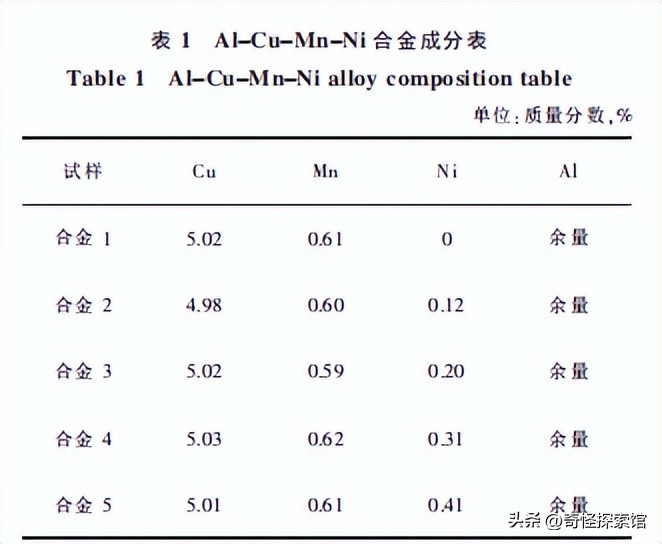 表 1 Al–Cu–Mn–Ni 合金成分表

Table 1 Al–Cu–Mn–Ni alloy composition table

单位：质量分数，%

| 试样 | Cu | Mn | Ni | Al |
|---|---|---|---|---|
| 合金 1 | 5.02 | 0.61 | 0 | 余量 |
| 合金 2 | 4.98 | 0.60 | 0.12 | 余量 |
| 合金 3 | 5.02 | 0.59 | 0.20 | 余量 |
| 合金 4 | 5.03 | 0.62 | 0.31 | 余量 |
| 合金 5 | 5.01 | 0.61 | 0.41 | 余量 |

头条 @奇怪探索馆